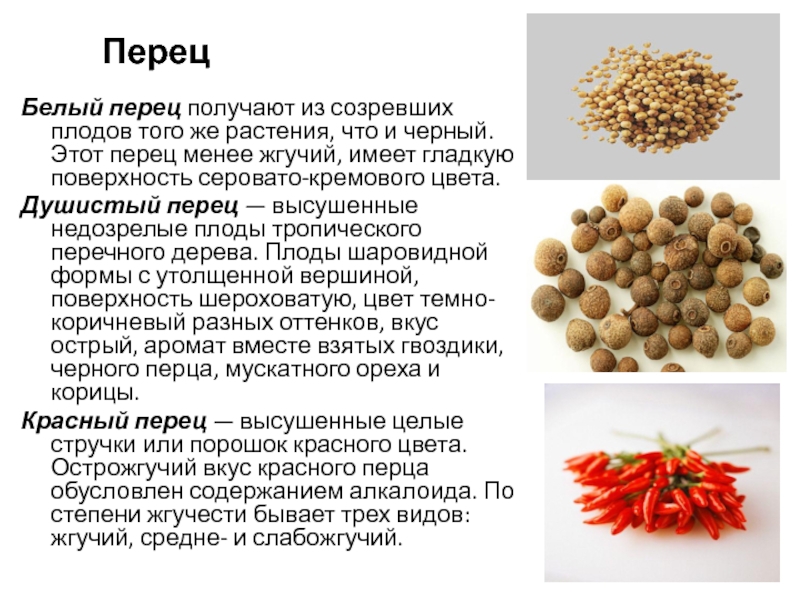 Перец

Белый перец получают из созревших плодов того же растения, что и черный. Этот перец менее жгучий, имеет гладкую поверхность серовато-кремового цвета.

Душистый перец — высушенные недозрелые плоды тропического перечного дерева. Плоды шаровидной формы с утолщенной вершиной, поверхность шероховатую, цвет темно-коричневый разных оттенков, вкус острый, аромат вместе взятых гвоздики, черного перца, мускатного ореха и корицы.

Красный перец — высушенные целые стручки или порошок красного цвета. Острожгучий вкус красного перца обусловлен содержанием алкалоида. По степени жгучести бывает трех видов: жгучий, средне- и слабожгучий.